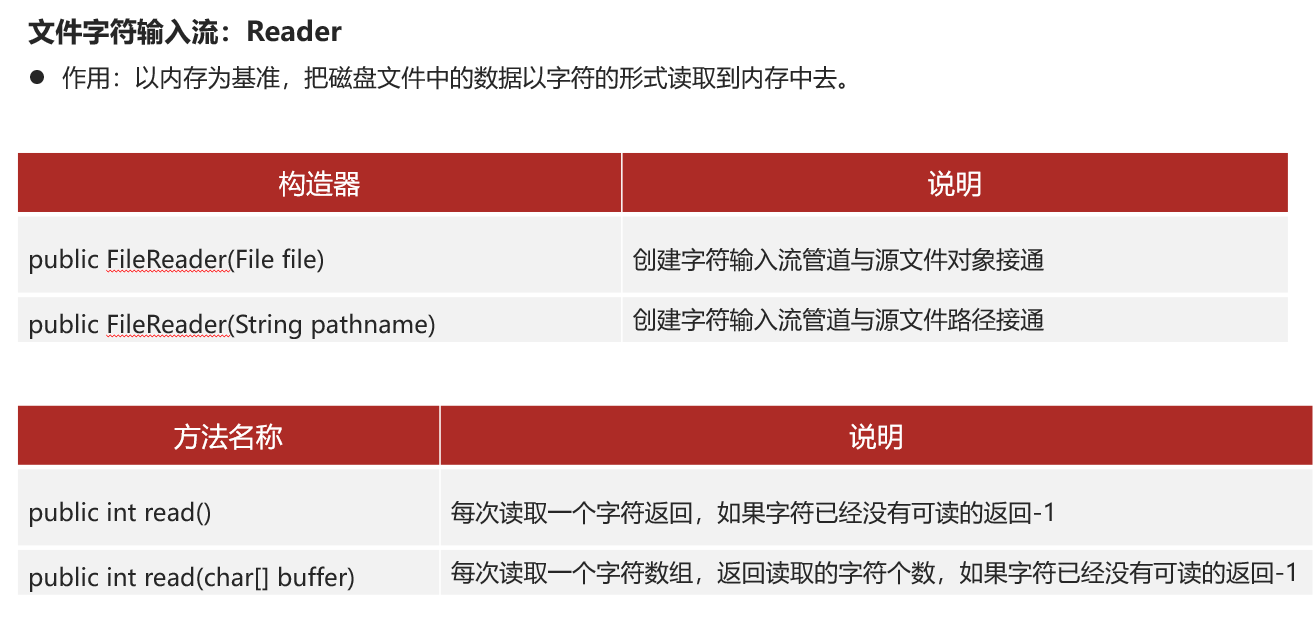 文件字符输入流：Reader

• 作用：以内存为基准，把磁盘文件中的数据以字符的形式读取到内存中去。

| 构造器 | 说明 |
|---|---|
| public FileReader(File file) | 创建字符输入流管道与源文件对象接通 |
| public FileReader(String pathname) | 创建字符输入流管道与源文件路径接通 |

| 方法名称 | 说明 |
|---|---|
| public int read() | 每次读取一个字符返回，如果字符已经没有可读的返回-1 |
| public int read(char[] buffer) | 每次读取一个字符数组，返回读取的字符个数，如果字符已经没有可读的返回-1 |